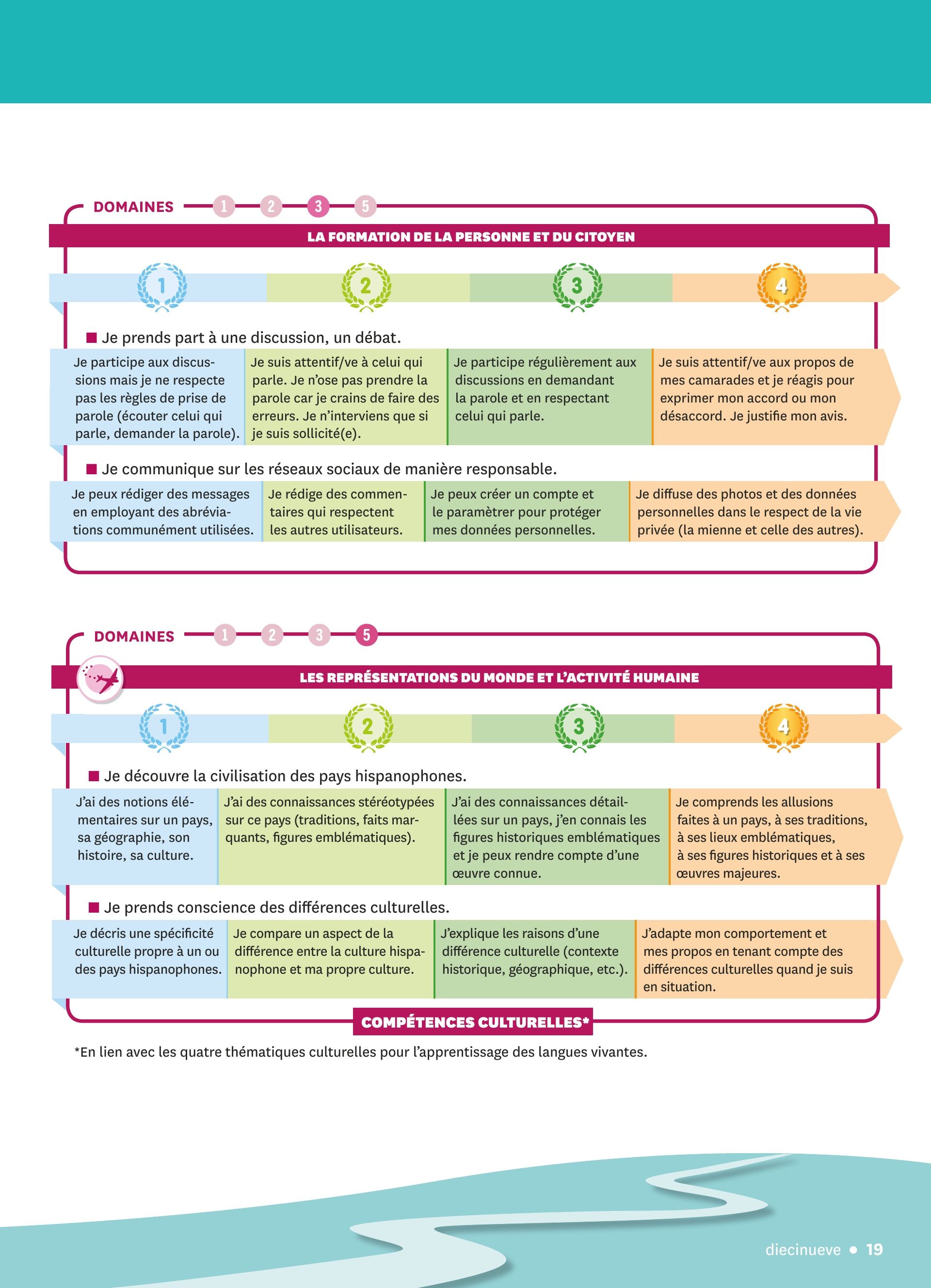 DOMAINES 1 2 3 5

LA FORMATION DE LA PERSONNE ET DU CITOYEN

1 2 3 4

■ Je prends part à une discussion, un débat.

Je participe aux discussions mais je ne respecte pas les règles de prise de parole (écouter celui qui parle, demander la parole).

Je suis attentif/ve à celui qui parle. Je n'ose pas prendre la parole car je crains de faire des erreurs. Je n'interviens que si je suis sollicité(e).

Je participe régulièrement aux discussions en demandant la parole et en respectant celui qui parle.

Je suis attentif/ve aux propos de mes camarades et je réagis pour exprimer mon accord ou mon désaccord. Je justifie mon avis.

■ Je communique sur les réseaux sociaux de manière responsable.

Je peux rédiger des messages en employant des abréviations communément utilisées.

Je rédige des commentaires qui respectent les autres utilisateurs.

Je peux créer un compte et le paramètrer pour protéger mes données personnelles.

Je diffuse des photos et des données personnelles dans le respect de la vie privée (la mienne et celle des autres).

DOMAINES 1 2 3 5

LES REPRÉSENTATIONS DU MONDE ET L'ACTIVITÉ HUMAINE

1 2 3 4

■ Je découvre la civilisation des pays hispanophones.

J'ai des notions élémentaires sur un pays, sa géographie, son histoire, sa culture.

J'ai des connaissances stéréotypées sur ce pays (traditions, faits marquants, figures emblématiques).

J'ai des connaissances détaillées sur un pays, j'en connais les figures historiques emblématiques et je peux rendre compte d'une œuvre connue.

Je comprends les allusions faites à un pays, à ses traditions, à ses lieux emblématiques, à ses figures historiques et à ses œuvres majeures.

■ Je prends conscience des différences culturelles.

Je décris une spécificité culturelle propre à un ou des pays hispanophones.

Je compare un aspect de la différence entre la culture hispanophone et ma propre culture.

J'explique les raisons d'une différence culturelle (contexte historique, géographique, etc.).

J'adapte mon comportement et mes propos en tenant compte des différences culturelles quand je suis en situation.

COMPÉTENCES CULTURELLES*

*En lien avec les quatre thématiques culturelles pour l'apprentissage des langues vivantes.

diecinueve • 19